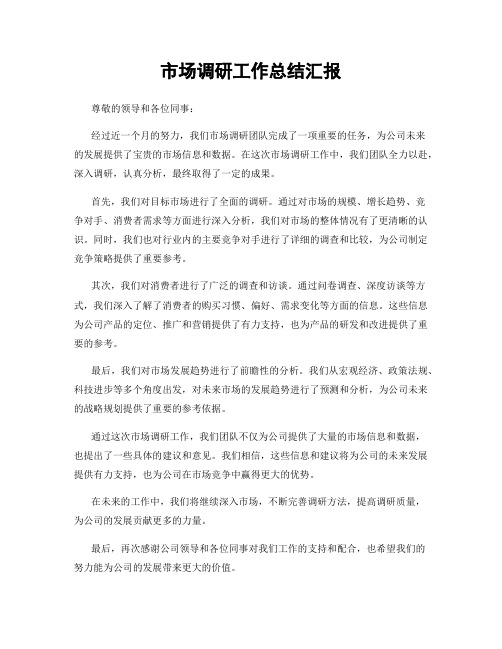 市场调研工作总结汇报

尊敬的领导和各位同事：

经过近一个月的努力，我们市场调研团队完成了一项重要的任务，为公司未来的发展提供了宝贵的市场信息和数据。在这次市场调研工作中，我们团队全力以赴，深入调研，认真分析，最终取得了一定的成果。

首先，我们对目标市场进行了全面的调研。通过对市场的规模、增长趋势、竞争对手、消费者需求等方面进行深入分析，我们对市场的整体情况有了更清晰的认识。同时，我们也对行业内的主要竞争对手进行了详细的调查和比较，为公司制定竞争策略提供了重要参考。

其次，我们对消费者进行了广泛的调查和访谈。通过问卷调查、深度访谈等方式，我们深入了解了消费者的购买习惯、偏好、需求变化等方面的信息。这些信息为公司产品的定位、推广和营销提供了有力支持，也为产品的研发和改进提供了重要的参考。

最后，我们对市场发展趋势进行了前瞻性的分析。我们从宏观经济、政策法规、科技进步等多个角度出发，对未来市场的发展趋势进行了预测和分析，为公司未来的战略规划提供了重要的参考依据。

通过这次市场调研工作，我们团队不仅为公司提供了大量的市场信息和数据，也提出了一些具体的建议和意见。我们相信，这些信息和建议将为公司的未来发展提供有力支持，也为公司在市场竞争中赢得更大的优势。

在未来的工作中，我们将继续深入市场，不断完善调研方法，提高调研质量，为公司的发展贡献更多的力量。

最后，再次感谢公司领导和各位同事对我们工作的支持和配合，也希望我们的努力能为公司的发展带来更大的价值。